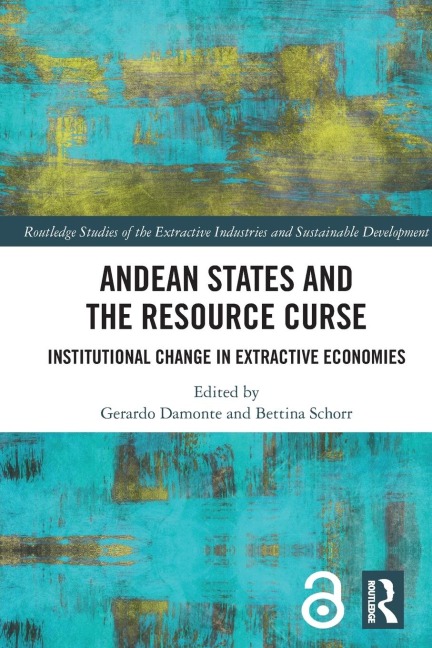 Routledge Studies of the Extractive Industries and Sustainable Development

ANDEAN STATES AND THE RESOURCE CURSE

INSTITUTIONAL CHANGE IN EXTRACTIVE ECONOMIES

Edited by
Gerardo Damonte and Bettina Schorr

ROUTLEDGE